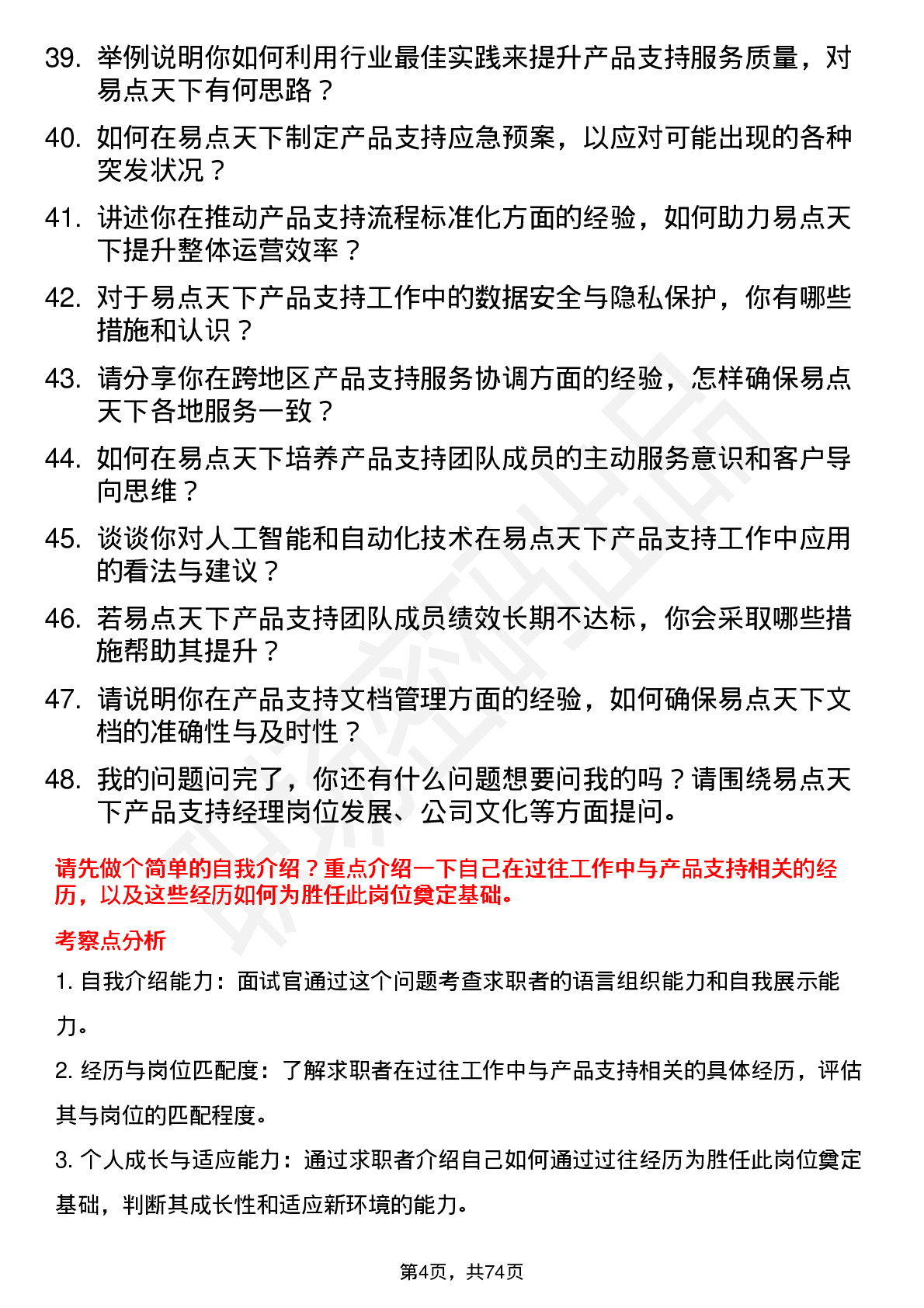 39. 举例说明你如何利用行业最佳实践来提升产品支持服务质量，对易点天下有何思路？

40. 如何在易点天下制定产品支持应急预案，以应对可能出现的各种突发状况？

41. 讲述你在推动产品支持流程标准化方面的经验，如何助力易点天下提升整体运营效率？

42. 对于易点天下产品支持工作中的数据安全与隐私保护，你有哪些措施和认识？

43. 请分享你在跨地区产品支持服务协调方面的经验，怎样确保易点天下各地服务一致？

44. 如何在易点天下培养产品支持团队成员的主动服务意识和客户导向思维？

45. 谈谈你对人工智能和自动化技术在易点天下产品支持工作中应用的看法与建议？

46. 若易点天下产品支持团队成员绩效长期不达标，你会采取哪些措施帮助其提升？

47. 请说明你在产品支持文档管理方面的经验，如何确保易点天下文档的准确性与及时性？

48. 我的问题问完了，你还有什么问题想要问我的吗？请围绕易点天下产品支持经理岗位发展、公司文化等方面提问。

请先做个简单的自我介绍？重点介绍一下自己在过往工作中与产品支持相关的经历，以及这些经历如何为胜任此岗位奠定基础。

考察点分析

1. 自我介绍能力：面试官通过这个问题考查求职者的语言组织能力和自我展示能力。

2. 经历与岗位匹配度：了解求职者在过往工作中与产品支持相关的具体经历，评估其与岗位的匹配程度。

3. 个人成长与适应能力：通过求职者介绍自己如何通过过往经历为胜任此岗位奠定基础，判断其成长性和适应新环境的能力。

第4页，共74页